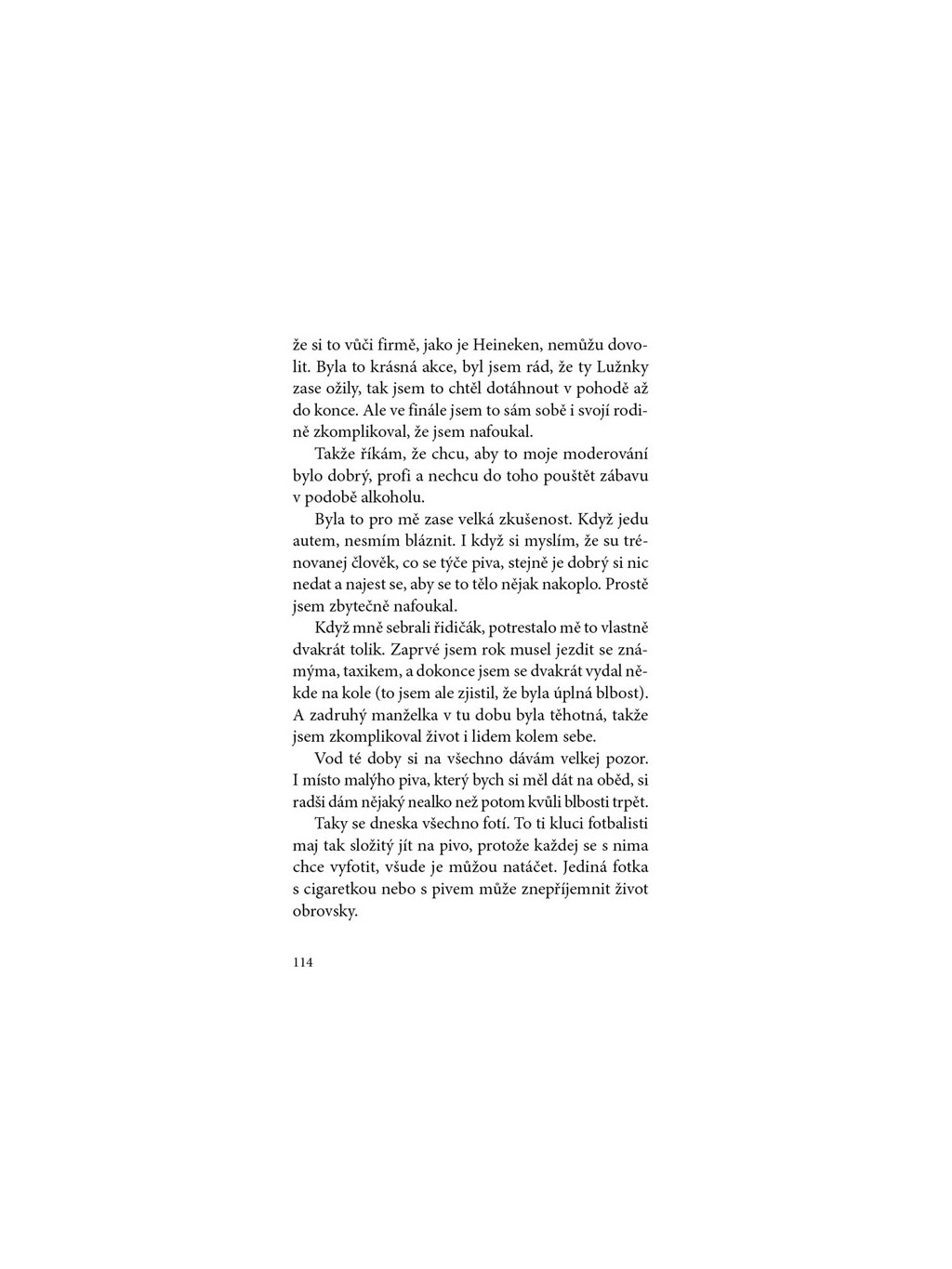 že si to vůči firmě, jako je Heineken, nemůžu dovolit. Byla to krásná akce, byl jsem rád, že ty Lužnky zase ožily, tak jsem to chtěl dotáhnout v pohodě až do konce. Ale ve finále jsem to sám sobě i svojí rodině zkomplikoval, že jsem nafoukal.

Takže říkám, že chcu, aby to moje moderování bylo dobrý, profi a nechcu do toho pouštět zábavu v podobě alkoholu.

Byla to pro mě zase velká zkušenost. Když jedu autem, nesmím bláznit. I když si myslím, že su trénovanej člověk, co se týče piva, stejně je dobrý si nic nedat a najest se, aby se to tělo nějak nakoplo. Prostě jsem zbytečně nafoukal.

Když mně sebrali řidičák, potrestalo mě to vlastně dvakrát tolik. Zaprvé jsem rok musel jezdit se známýma, taxikem, a dokonce jsem se dvakrát vydal někde na kole (to jsem ale zjistil, že byla úplná blbost). A zadruhý manželka v tu dobu byla těhotná, takže jsem zkomplikoval život i lidem kolem sebe.

Vod té doby si na všechno dávám velkej pozor. I místo malýho piva, který bych si měl dát na oběd, si radši dám nějaký nealko než potom kvůli blbosti trpět.

Taky se dneska všechno fotí. To ti kluci fotbalisti maj tak složitý jít na pivo, protože každej se s nima chce vyfotit, všude je můžou natáčet. Jediná fotka s cigaretkou nebo s pivem může znepříjemnit život obrovsky.

114